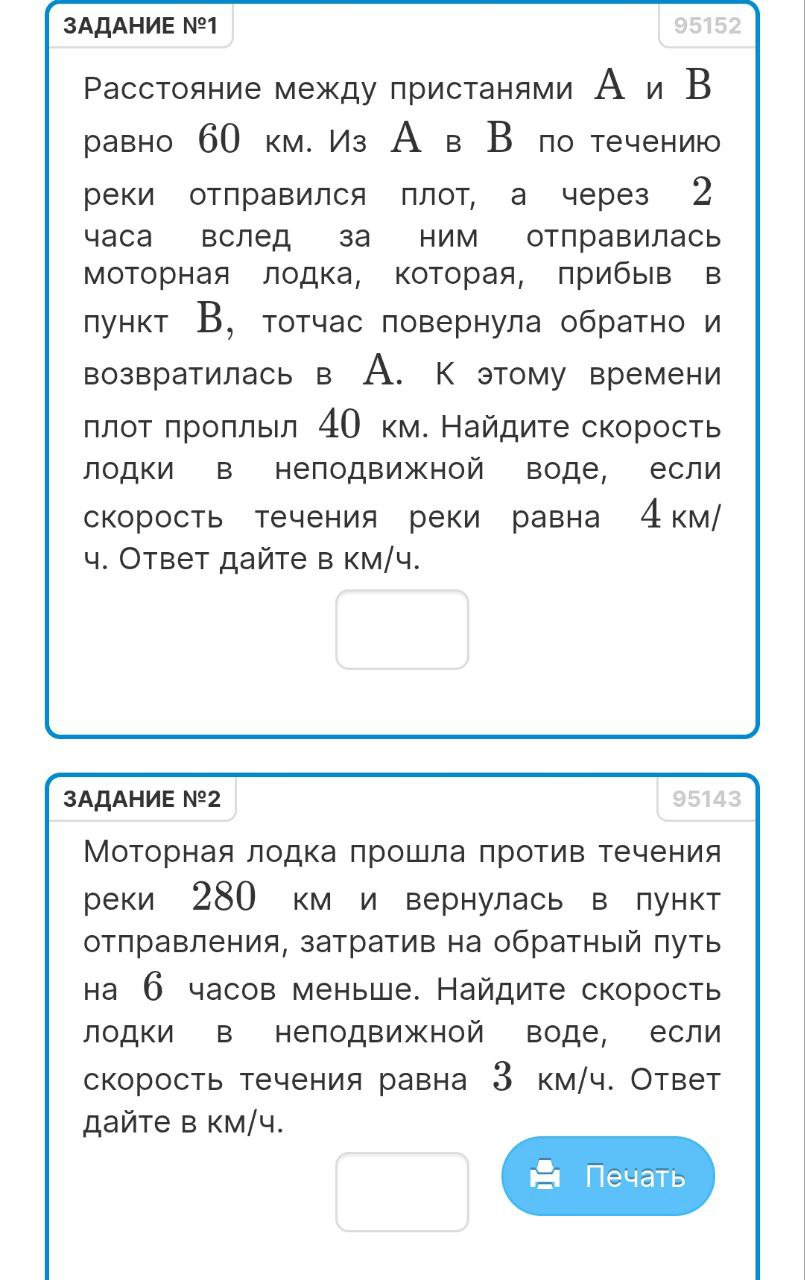 ЗАДАНИЕ №1

95152

Расстояние между пристанями $A$ и $B$ равно $60$ км. Из $A$ в $B$ по течению реки отправился плот, а через $2$ часа вслед за ним отправилась моторная лодка, которая, прибыв в пункт $B$, тотчас повернула обратно и возвратилась в $A$. К этому времени плот проплыл $40$ км. Найдите скорость лодки в неподвижной воде, если скорость течения реки равна $4$ км/ч. Ответ дайте в км/ч.

ЗАДАНИЕ №2

95143

Моторная лодка прошла против течения реки $280$ км и вернулась в пункт отправления, затратив на обратный путь на $6$ часов меньше. Найдите скорость лодки в неподвижной воде, если скорость течения равна $3$ км/ч. Ответ дайте в км/ч.

Печать